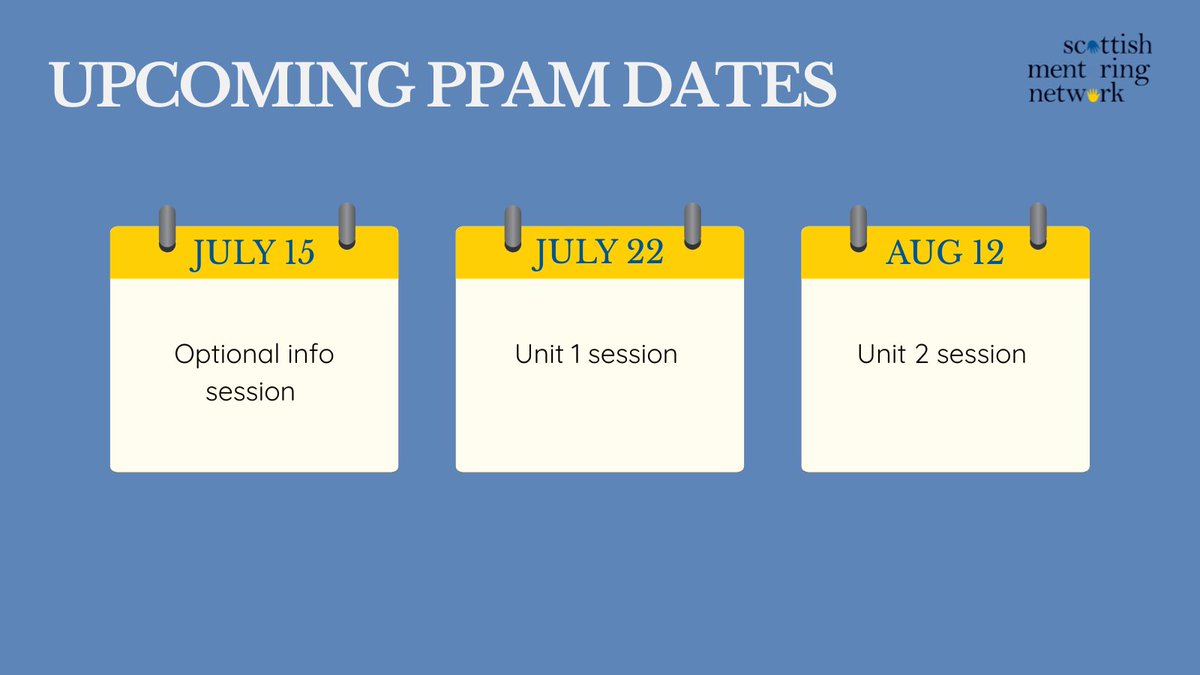 UPCOMING PPAM DATES

scottish mentoring network

JULY 15

Optional info session

JULY 22

Unit 1 session

AUG 12

Unit 2 session